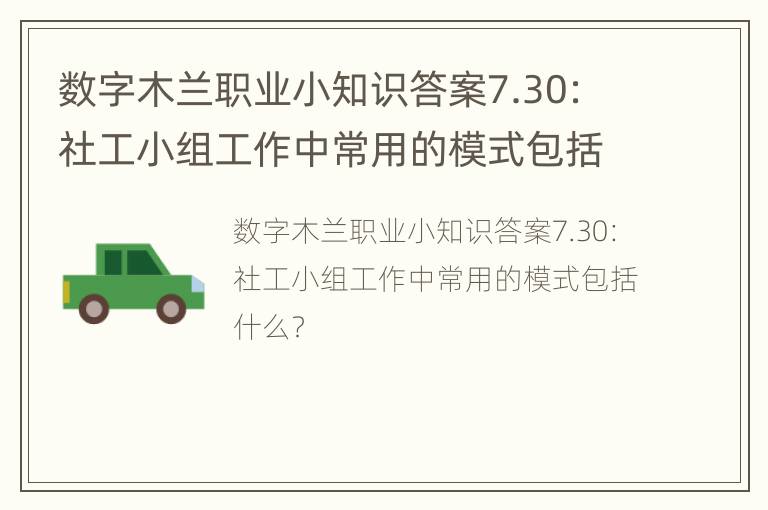 数字木兰职业小知识答案7.30：社工小组工作中常用的模式包括

数字木兰职业小知识答案7.30：社工小组工作中常用的模式包括什么？